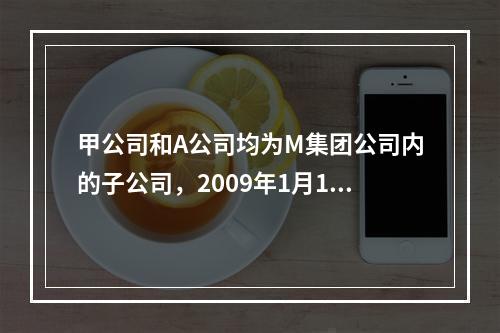 甲公司和A公司均为M集团公司内的子公司，2009年1月1...